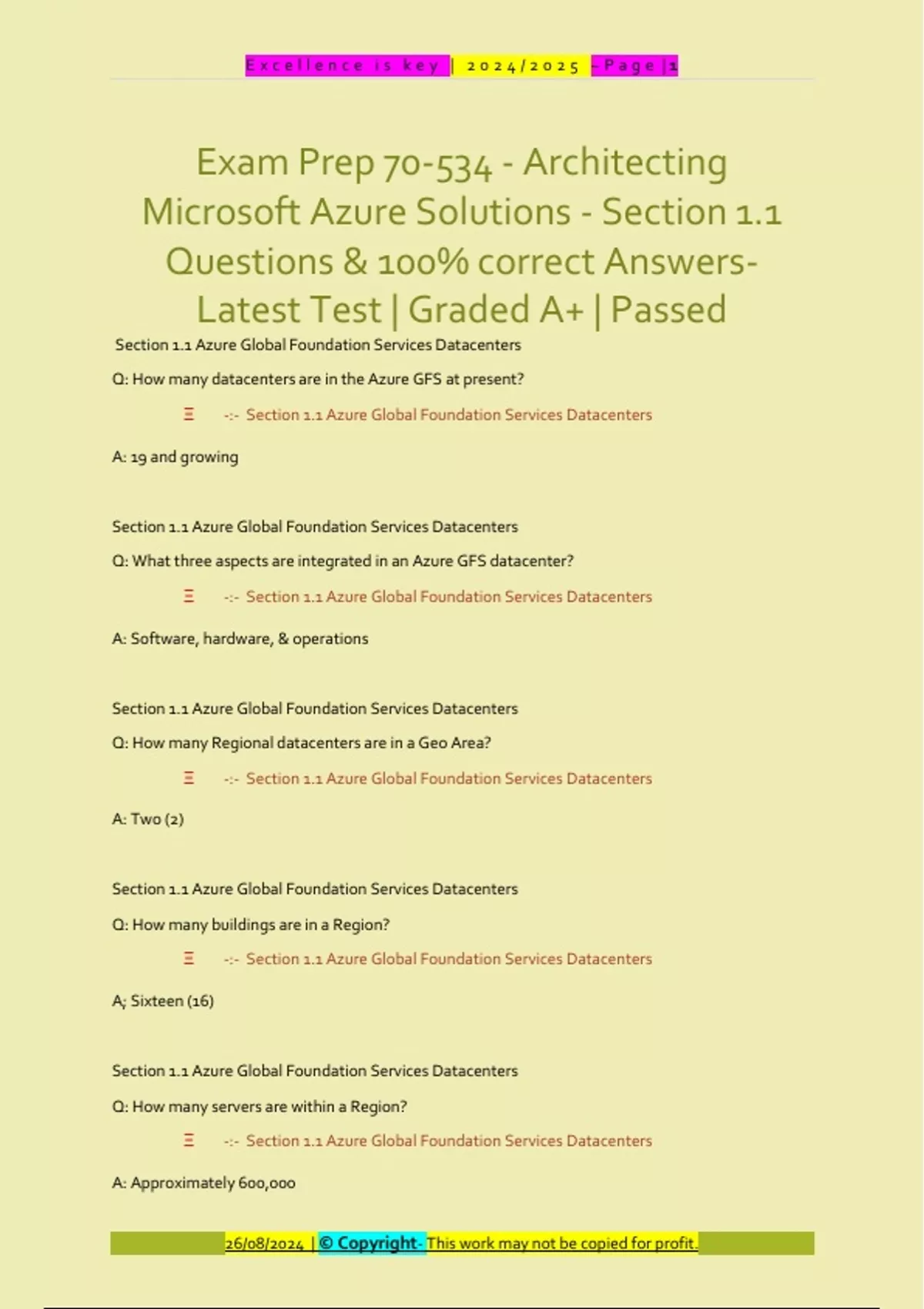 Excellence is key | 2024/2025 - Page | 1

Exam Prep 70-534 - Architecting Microsoft Azure Solutions - Section 1.1 Questions & 100% correct Answers- Latest Test | Graded A+ | Passed

Section 1.1 Azure Global Foundation Services Datacenters

Q: How many datacenters are in the Azure GFS at present?

Ξ -:- Section 1.1 Azure Global Foundation Services Datacenters

A: 19 and growing

Section 1.1 Azure Global Foundation Services Datacenters

Q: What three aspects are integrated in an Azure GFS datacenter?

Ξ -:- Section 1.1 Azure Global Foundation Services Datacenters

A: Software, hardware, & operations

Section 1.1 Azure Global Foundation Services Datacenters

Q: How many Regional datacenters are in a Geo Area?

Ξ -:- Section 1.1 Azure Global Foundation Services Datacenters

A: Two (2)

Section 1.1 Azure Global Foundation Services Datacenters

Q: How many buildings are in a Region?

Ξ -:- Section 1.1 Azure Global Foundation Services Datacenters

A; Sixteen (16)

Section 1.1 Azure Global Foundation Services Datacenters

Q: How many servers are within a Region?

Ξ -:- Section 1.1 Azure Global Foundation Services Datacenters

A: Approximately 600,000

26/08/2024 | © Copyright- This work may not be copied for profit.